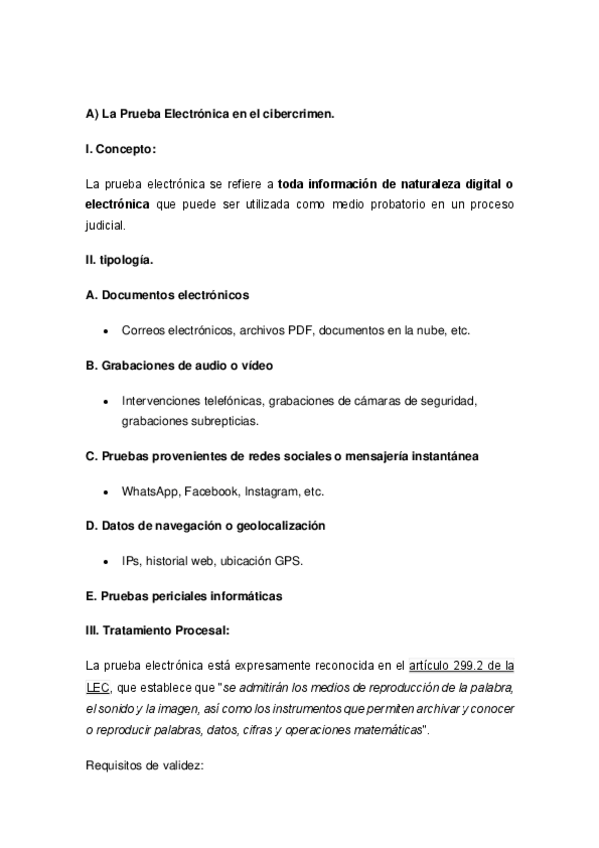 A) La Prueba Electrónica en el cibercrimen.

I. Concepto:

La prueba electrónica se refiere a toda información de naturaleza digital o electrónica que puede ser utilizada como medio probatorio en un proceso judicial.

II. tipología.

A. Documentos electrónicos

• Correos electrónicos, archivos PDF, documentos en la nube, etc.

B. Grabaciones de audio o vídeo

• Intervenciones telefónicas, grabaciones de cámaras de seguridad, grabaciones subrepticias.

C. Pruebas provenientes de redes sociales o mensajería instantánea

• WhatsApp, Facebook, Instagram, etc.

D. Datos de navegación o geolocalización

• IPs, historial web, ubicación GPS.

E. Pruebas periciales informáticas

III. Tratamiento Procesal:

La prueba electrónica está expresamente reconocida en el artículo 299.2 de la LEC, que establece que "se admitirán los medios de reproducción de la palabra, el sonido y la imagen, así como los instrumentos que permiten archivar y conocer o reproducir palabras, datos, cifras y operaciones matemáticas".

Requisitos de validez: